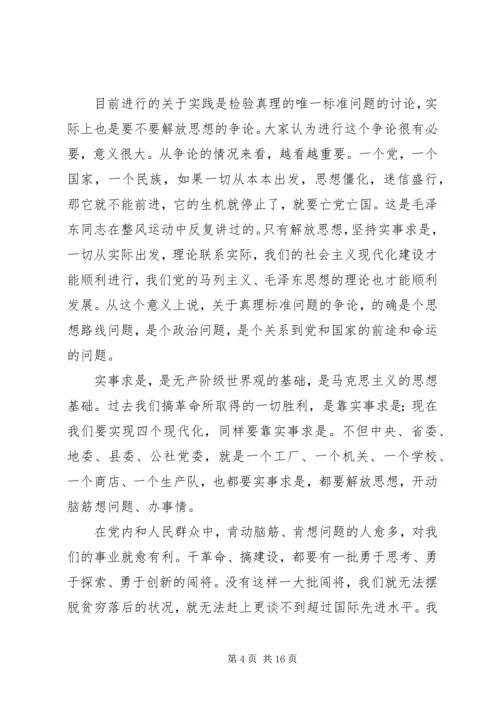 目前进行的关于实践是检验真理的唯一标准问题的讨论，实际上也是要不要解放思想的争论。大家认为进行这个争论很有必要，意义很大。从争论的情况来看，越看越重要。一个党，一个国家，一个民族，如果一切从本本出发，思想僵化，迷信盛行，那它就不能前进，它的生机就停止了，就要亡党亡国。这是毛泽东同志在整风运动中反复讲过的。只有解放思想，坚持实事求是，一切从实际出发，理论联系实际，我们的社会主义现代化建设才能顺利进行，我们党的马列主义、毛泽东思想的理论也才能顺利发展。从这个意义上说，关于真理标准问题的争论，的确是个思想路线问题，是个政治问题，是个关系到党和国家的前途和命运的问题。

实事求是，是无产阶级世界观的基础，是马克思主义的思想基础。过去我们搞革命所取得的一切胜利，是靠实事求是；现在我们要实现四个现代化，同样要靠实事求是。不但中央、省委、地委、县委、公社党委，就是一个工厂、一个机关、一个学校、一个商店、一个生产队，也都要实事求是，都要解放思想，开动脑筋想问题、办事情。

在党内和人民群众中，肯动脑筋、肯想问题的人愈多，对我们的事业就愈有利。干革命、搞建设，都要有一批勇于思考、勇于探索、勇于创新的闯将。没有这样一大批闯将，我们就无法摆脱贫穷落后的状况，就无法赶上更谈不到超过国际先进水平。我

第 4 页 共 16 页